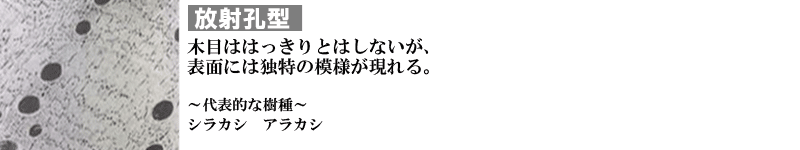 放射孔型

木目ははっきりとはしないが、表面には独特の模様が現れる。

～代表的な樹種～
シラカシ　アラカシ